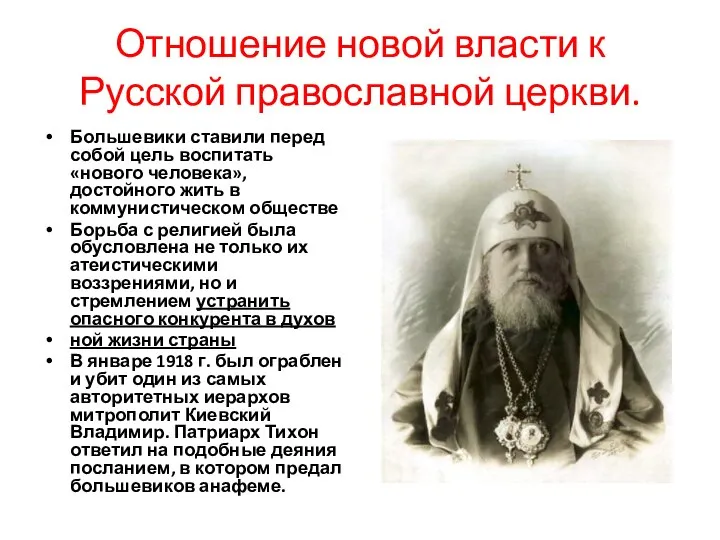 Отношение новой власти к Русской православной церкви.

• Большевики ставили перед собой цель воспитать «нового человека», достойного жить в коммунистическом обществе
• Борьба с религией была обусловлена не только их атеистическими воззрениями, но и стремлением устранить опасного конкурента в духов
• ной жизни страны
• В январе 1918 г. был ограблен и убит один из самых авторитетных иерархов митрополит Киевский Владимир. Патриарх Тихон ответил на подобные деяния посланием, в котором предал большевиков анафеме.